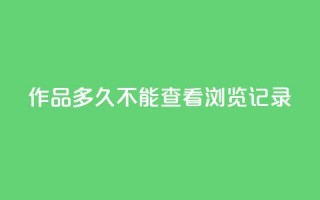 作品多久不能查看浏览记录